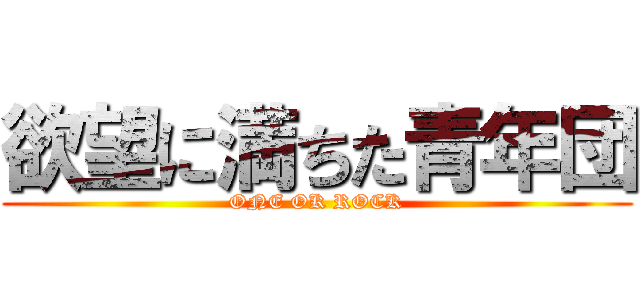 欲望に満ちた青年団
ONE OK ROCK